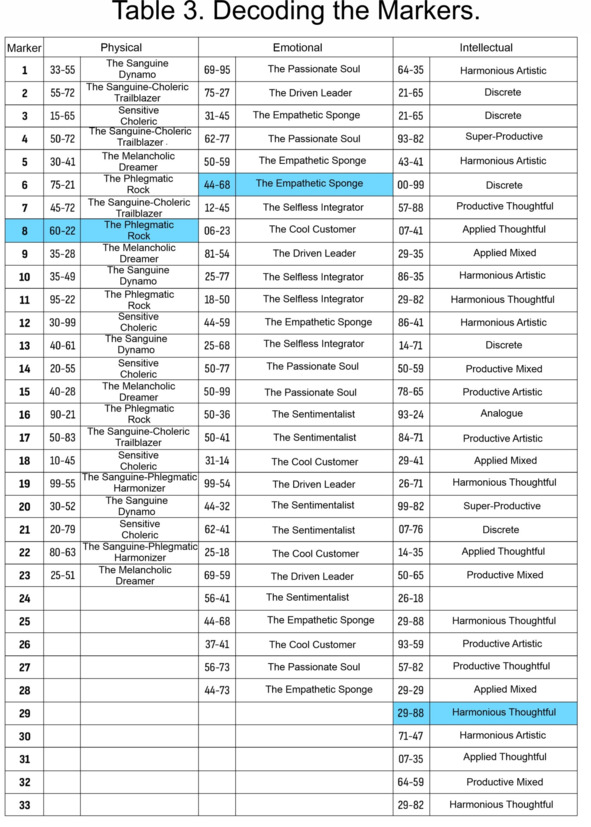 Table 3. Decoding the Markers.

| Marker | Physical | | Emotional | | Intellectual | |
|---|---|---|---|---|---|---|
| 1 | 33-55 | The Sanguine Dynamo | 69-95 | The Passionate Soul | 64-35 | Harmonious Artistic |
| 2 | 55-72 | The Sanguine-Choleric Trailblazer | 75-27 | The Driven Leader | 21-65 | Discrete |
| 3 | 15-65 | Sensitive Choleric | 31-45 | The Empathetic Sponge | 21-65 | Discrete |
| 4 | 50-72 | The Sanguine-Choleric Trailblazer | 62-77 | The Passionate Soul | 93-82 | Super-Productive |
| 5 | 30-41 | The Melancholic Dreamer | 50-59 | The Empathetic Sponge | 43-41 | Harmonious Artistic |
| 6 | 75-21 | The Phlegmatic Rock | 44-68 | The Empathetic Sponge | 00-99 | Discrete |
| 7 | 45-72 | The Sanguine-Choleric Trailblazer | 12-45 | The Selfless Integrator | 57-88 | Productive Thoughtful |
| 8 | 60-22 | The Phlegmatic Rock | 06-23 | The Cool Customer | 07-41 | Applied Thoughtful |
| 9 | 35-28 | The Melancholic Dreamer | 81-54 | The Driven Leader | 29-35 | Applied Mixed |
| 10 | 35-49 | The Sanguine Dynamo | 25-77 | The Selfless Integrator | 86-35 | Harmonious Artistic |
| 11 | 95-22 | The Phlegmatic Rock | 18-50 | The Selfless Integrator | 29-82 | Harmonious Thoughtful |
| 12 | 30-99 | Sensitive Choleric | 44-59 | The Empathetic Sponge | 86-41 | Harmonious Artistic |
| 13 | 40-61 | The Sanguine Dynamo | 25-68 | The Selfless Integrator | 14-71 | Discrete |
| 14 | 20-55 | Sensitive Choleric | 50-77 | The Passionate Soul | 50-59 | Productive Mixed |
| 15 | 40-28 | The Melancholic Dreamer | 50-99 | The Passionate Soul | 78-65 | Productive Artistic |
| 16 | 90-21 | The Phlegmatic Rock | 50-36 | The Sentimentalist | 93-24 | Analogue |
| 17 | 50-83 | The Sanguine-Choleric Trailblazer | 50-41 | The Sentimentalist | 84-71 | Productive Artistic |
| 18 | 10-45 | Sensitive Choleric | 31-14 | The Cool Customer | 29-41 | Applied Mixed |
| 19 | 99-55 | The Sanguine-Phlegmatic Harmonizer | 99-54 | The Driven Leader | 26-71 | Harmonious Thoughtful |
| 20 | 30-52 | The Sanguine Dynamo | 44-32 | The Sentimentalist | 99-82 | Super-Productive |
| 21 | 20-79 | Sensitive Choleric | 62-41 | The Sentimentalist | 07-76 | Discrete |
| 22 | 80-63 | The Sanguine-Phlegmatic Harmonizer | 25-18 | The Cool Customer | 14-35 | Applied Thoughtful |
| 23 | 25-51 | The Melancholic Dreamer | 69-59 | The Driven Leader | 50-65 | Productive Mixed |
| 24 | | | 56-41 | The Sentimentalist | 26-18 | |
| 25 | | | 44-68 | The Empathetic Sponge | 29-88 | Harmonious Thoughtful |
| 26 | | | 37-41 | The Cool Customer | 93-59 | Productive Artistic |
| 27 | | | 56-73 | The Passionate Soul | 57-82 | Productive Thoughtful |
| 28 | | | 44-73 | The Empathetic Sponge | 29-29 | Applied Mixed |
| 29 | | | | | 29-88 | Harmonious Thoughtful |
| 30 | | | | | 71-47 | Harmonious Artistic |
| 31 | | | | | 07-35 | Applied Thoughtful |
| 32 | | | | | 64-59 | Productive Mixed |
| 33 | | | | | 29-82 | Harmonious Thoughtful |